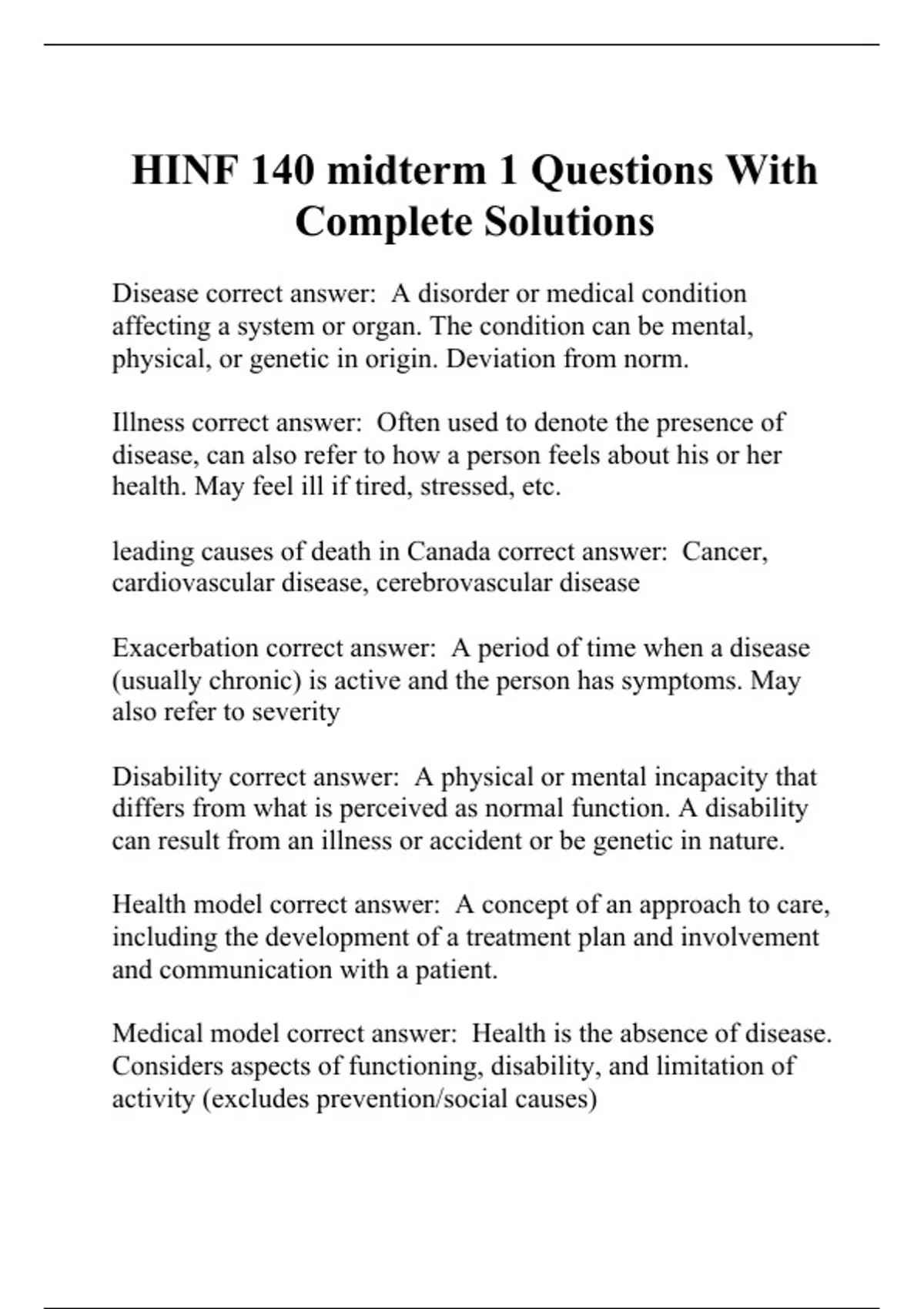 HINF 140 midterm 1 Questions With Complete Solutions

Disease correct answer: A disorder or medical condition affecting a system or organ. The condition can be mental, physical, or genetic in origin. Deviation from norm.

Illness correct answer: Often used to denote the presence of disease, can also refer to how a person feels about his or her health. May feel ill if tired, stressed, etc.

leading causes of death in Canada correct answer: Cancer, cardiovascular disease, cerebrovascular disease

Exacerbation correct answer: A period of time when a disease (usually chronic) is active and the person has symptoms. May also refer to severity

Disability correct answer: A physical or mental incapacity that differs from what is perceived as normal function. A disability can result from an illness or accident or be genetic in nature.

Health model correct answer: A concept of an approach to care, including the development of a treatment plan and involvement and communication with a patient.

Medical model correct answer: Health is the absence of disease. Considers aspects of functioning, disability, and limitation of activity (excludes prevention/social causes)